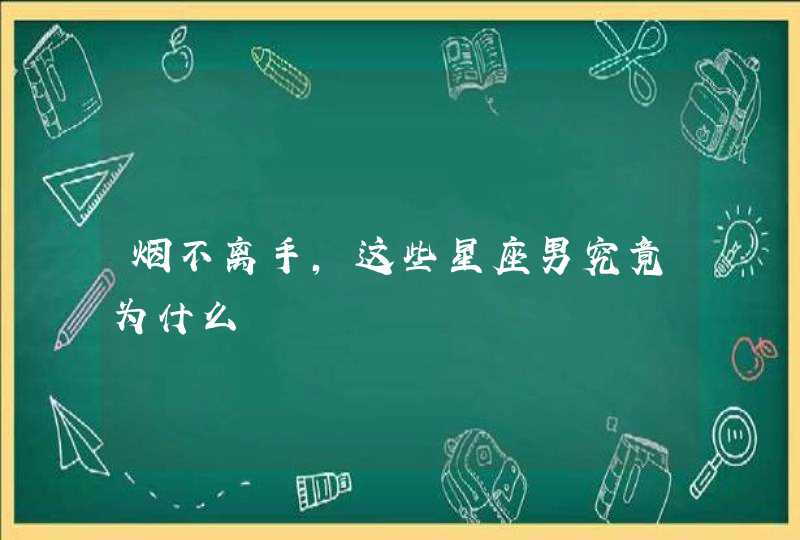 烟不离手，这些星座男究竟为什么